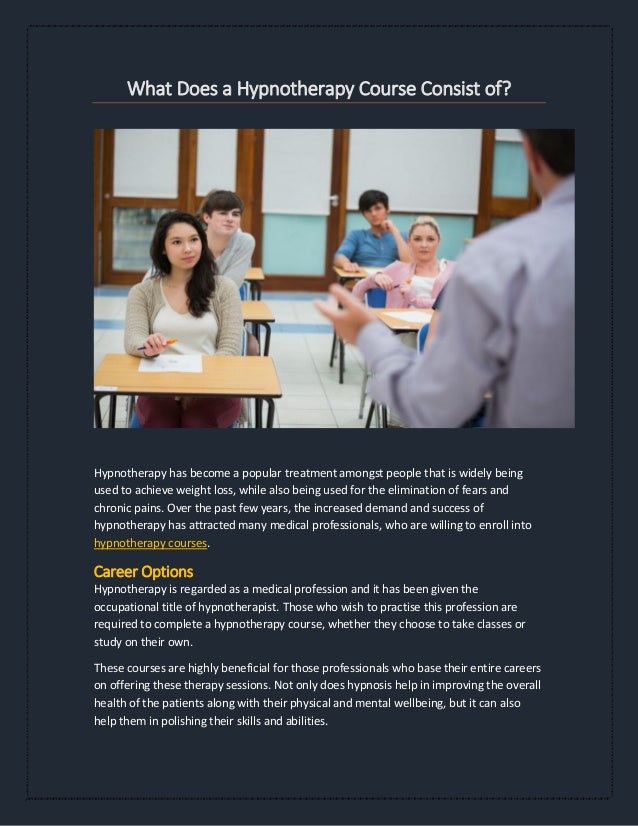 What Does a Hypnotherapy Course Consist of?

Hypnotherapy has become a popular treatment amongst people that is widely being used to achieve weight loss, while also being used for the elimination of fears and chronic pains. Over the past few years, the increased demand and success of hypnotherapy has attracted many medical professionals, who are willing to enroll into hypnotherapy courses.

Career Options

Hypnotherapy is regarded as a medical profession and it has been given the occupational title of hypnotherapist. Those who wish to practise this profession are required to complete a hypnotherapy course, whether they choose to take classes or study on their own.

These courses are highly beneficial for those professionals who base their entire careers on offering these therapy sessions. Not only does hypnosis help in improving the overall health of the patients along with their physical and mental wellbeing, but it can also help them in polishing their skills and abilities.